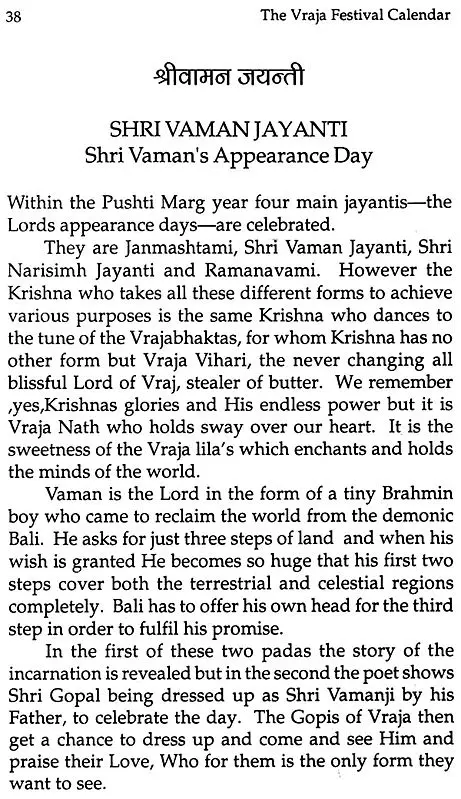 38 The Vraja Festival Calendar

श्रीवामन जयन्ती

SHRI VAMAN JAYANTI
Shri Vaman's Appearance Day

Within the Pushti Marg year four main jayantis—the Lords appearance days—are celebrated.

They are Janmashtami, Shri Vaman Jayanti, Shri Narisimh Jayanti and Ramanavami. However the Krishna who takes all these different forms to achieve various purposes is the same Krishna who dances to the tune of the Vrajabhaktas, for whom Krishna has no other form but Vraja Vihari, the never changing all blissful Lord of Vraj, stealer of butter. We remember ,yes,Krishnas glories and His endless power but it is Vraja Nath who holds sway over our heart. It is the sweetness of the Vraja lila's which enchants and holds the minds of the world.

Vaman is the Lord in the form of a tiny Brahmin boy who came to reclaim the world from the demonic Bali. He asks for just three steps of land and when his wish is granted He becomes so huge that his first two steps cover both the terrestrial and celestial regions completely. Bali has to offer his own head for the third step in order to fulfil his promise.

In the first of these two padas the story of the incarnation is revealed but in the second the poet shows Shri Gopal being dressed up as Shri Vamanji by his Father, to celebrate the day. The Gopis of Vraja then get a chance to dress up and come and see Him and praise their Love, Who for them is the only form they want to see.